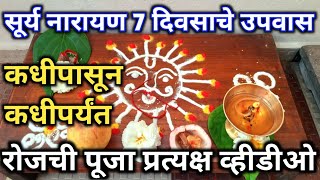 सूर्य नारायण 7 दिवसाचे उपवास

कधीपासून
कधीपर्यंत

रोजची पूजा प्रत्यक्ष व्हीडीओ